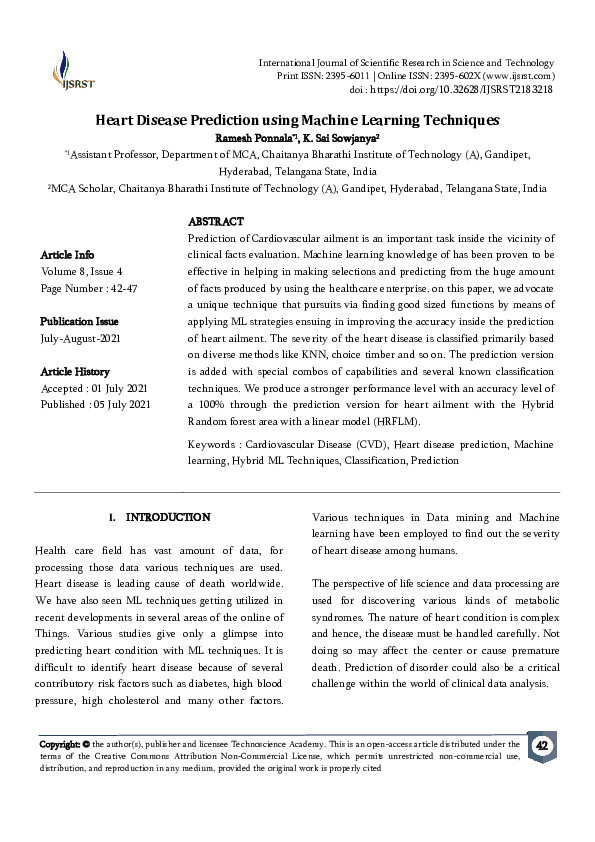 IJSRST

International Journal of Scientific Research in Science and Technology
Print ISSN: 2395-6011 | Online ISSN: 2395-602X (www.ijsrst.com)
doi : https://doi.org/10.32628/IJSRST2183218

Heart Disease Prediction using Machine Learning Techniques

Ramesh Ponnala*1, K. Sai Sowjanya2

*1Assistant Professor, Department of MCA, Chaitanya Bharathi Institute of Technology (A), Gandipet, Hyderabad, Telangana State, India

2MCA Scholar, Chaitanya Bharathi Institute of Technology (A), Gandipet, Hyderabad, Telangana State, India

Article Info
Volume 8, Issue 4
Page Number : 42-47

Publication Issue
July-August-2021

Article History
Accepted : 01 July 2021
Published : 05 July 2021

ABSTRACT

Prediction of Cardiovascular ailment is an important task inside the vicinity of clinical facts evaluation. Machine learning knowledge of has been proven to be effective in helping in making selections and predicting from the huge amount of facts produced by using the healthcare enterprise. on this paper, we advocate a unique technique that pursuits via finding good sized functions by means of applying ML strategies ensuing in improving the accuracy inside the prediction of heart ailment. The severity of the heart disease is classified primarily based on diverse methods like KNN, choice timber and so on. The prediction version is added with special combos of capabilities and several known classification techniques. We produce a stronger performance level with an accuracy level of a 100% through the prediction version for heart ailment with the Hybrid Random forest area with a linear model (HRFLM).

Keywords : Cardiovascular Disease (CVD), Heart disease prediction, Machine learning, Hybrid ML Techniques, Classification, Prediction

I. INTRODUCTION

Health care field has vast amount of data, for processing those data various techniques are used. Heart disease is leading cause of death worldwide. We have also seen ML techniques getting utilized in recent developments in several areas of the online of Things. Various studies give only a glimpse into predicting heart condition with ML techniques. It is difficult to identify heart disease because of several contributory risk factors such as diabetes, high blood pressure, high cholesterol and many other factors. Various techniques in Data mining and Machine learning have been employed to find out the severity of heart disease among humans.

The perspective of life science and data processing are used for discovering various kinds of metabolic syndromes. The nature of heart condition is complex and hence, the disease must be handled carefully. Not doing so may affect the center or cause premature death. Prediction of disorder could also be a critical challenge within the world of clinical data analysis.

Copyright: © the author(s), publisher and licensee Technoscience Academy. This is an open-access article distributed under the terms of the Creative Commons Attribution Non-Commercial License, which permits unrestricted non-commercial use, distribution, and reproduction in any medium, provided the original work is properly cited

42